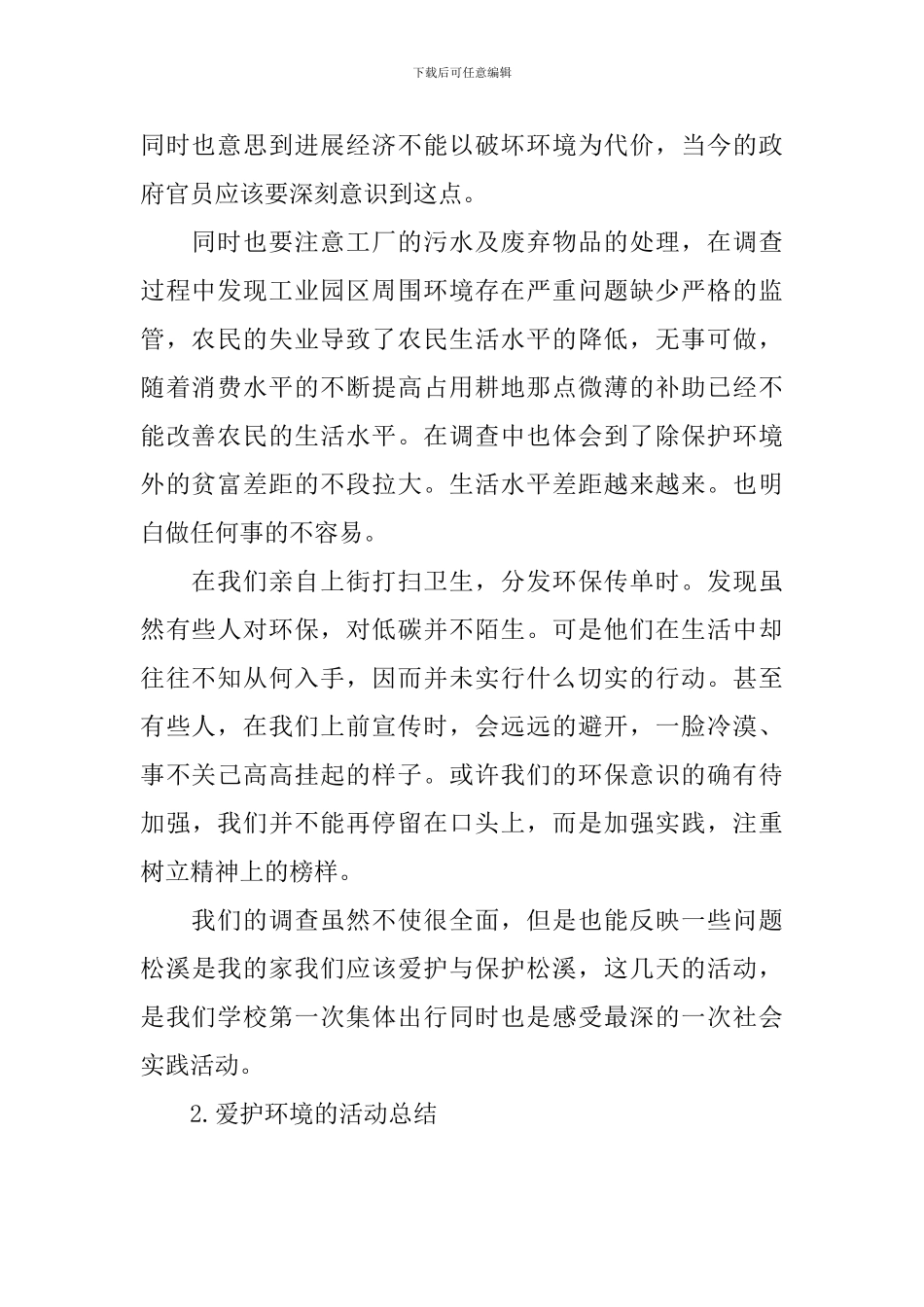 下载后可任意编辑

同时也意思到进展经济不能以破坏环境为代价，当今的政府官员应该要深刻意识到这点。

同时也要注意工厂的污水及废弃物品的处理，在调查过程中发现工业园区周围环境存在严重问题缺少严格的监管，农民的失业导致了农民生活水平的降低，无事可做，随着消费水平的不断提高占用耕地那点微薄的补助已经不能改善农民的生活水平。在调查中也体会到了除保护环境外的贫富差距的不段拉大。生活水平差距越来越来。也明白做任何事的不容易。

在我们亲自上街打扫卫生，分发环保传单时。发现虽然有些人对环保，对低碳并不陌生。可是他们在生活中却往往不知从何入手，因而并未实行什么切实的行动。甚至有些人，在我们上前宣传时，会远远的避开，一脸冷漠、事不关己高高挂起的样子。或许我们的环保意识的确有待加强，我们并不能再停留在口头上，而是加强实践，注重树立精神上的榜样。

我们的调查虽然不使很全面，但是也能反映一些问题松溪是我的家我们应该爱护与保护松溪，这几天的活动，是我们学校第一次集体出行同时也是感受最深的一次社会实践活动。

2.爱护环境的活动总结